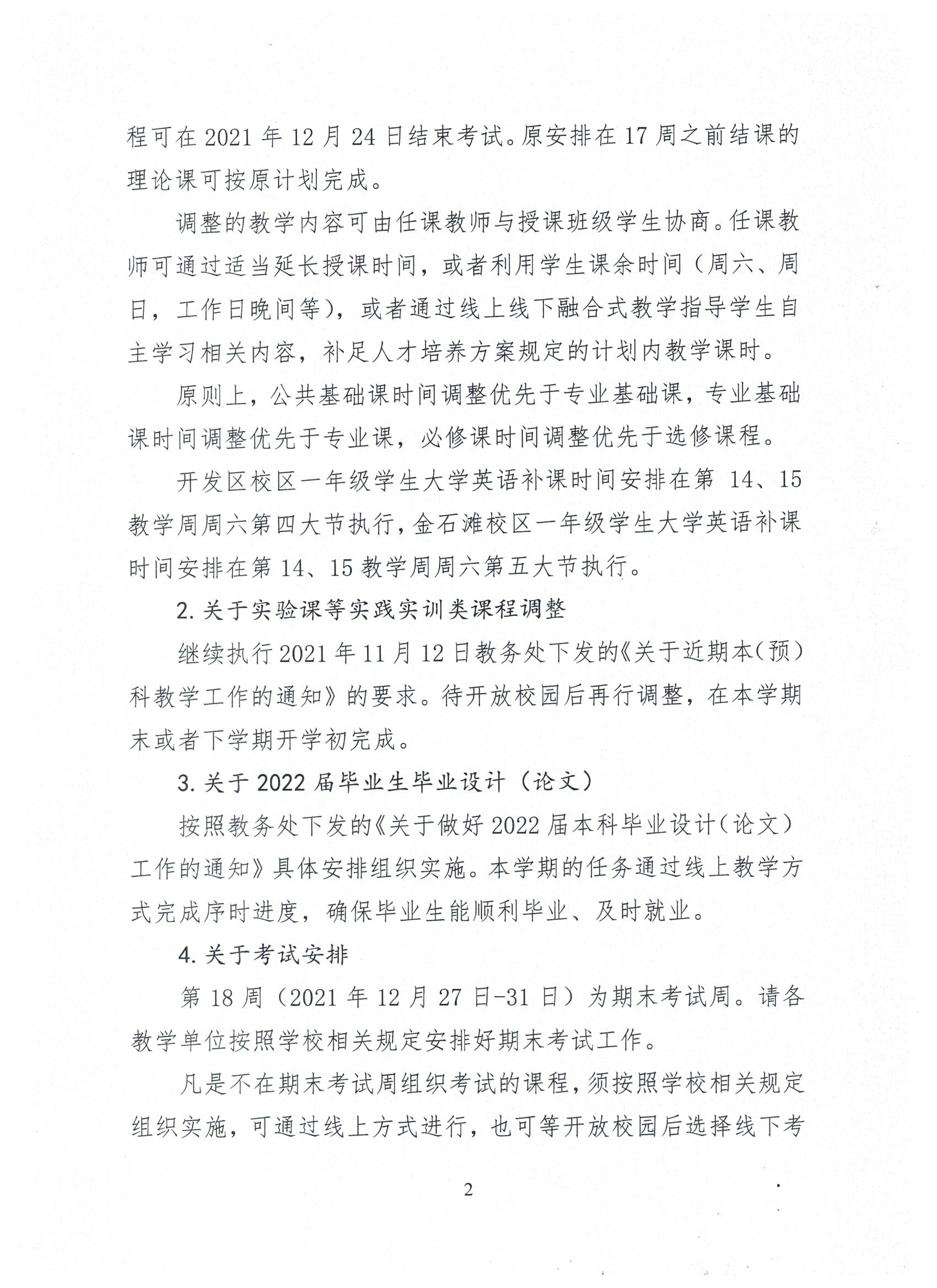 程可在 2021 年 12 月 24 日结束考试。原安排在 17 周之前结课的理论课可按原计划完成。

调整的教学内容可由任课教师与授课班级学生协商。任课教师可通过适当延长授课时间，或者利用学生课余时间（周六、周日，工作日晚间等），或者通过线上线下融合式教学指导学生自主学习相关内容，补足人才培养方案规定的计划内教学课时。

原则上，公共基础课时间调整优先于专业基础课，专业基础课时间调整优先于专业课，必修课时间调整优先于选修课程。

开发区校区一年级学生大学英语补课时间安排在第 14、15 教学周周六第四大节执行，金石滩校区一年级学生大学英语补课时间安排在第 14、15 教学周周六第五大节执行。

2. 关于实验课等实践实训类课程调整

继续执行 2021 年 11 月 12 日教务处下发的《关于近期本（预）科教学工作的通知》的要求。待开放校园后再行调整，在本学期末或者下学期开学初完成。

3. 关于 2022 届毕业生毕业设计（论文）

按照教务处下发的《关于做好 2022 届本科毕业设计（论文）工作的通知》具体安排组织实施。本学期的任务通过线上教学方式完成序时进度，确保毕业生能顺利毕业、及时就业。

4. 关于考试安排

第 18 周（2021 年 12 月 27 日-31 日）为期末考试周。请各教学单位按照学校相关规定安排好期末考试工作。

凡是不在期末考试周组织考试的课程，须按照学校相关规定组织实施，可通过线上方式进行，也可等开放校园后选择线下考

2